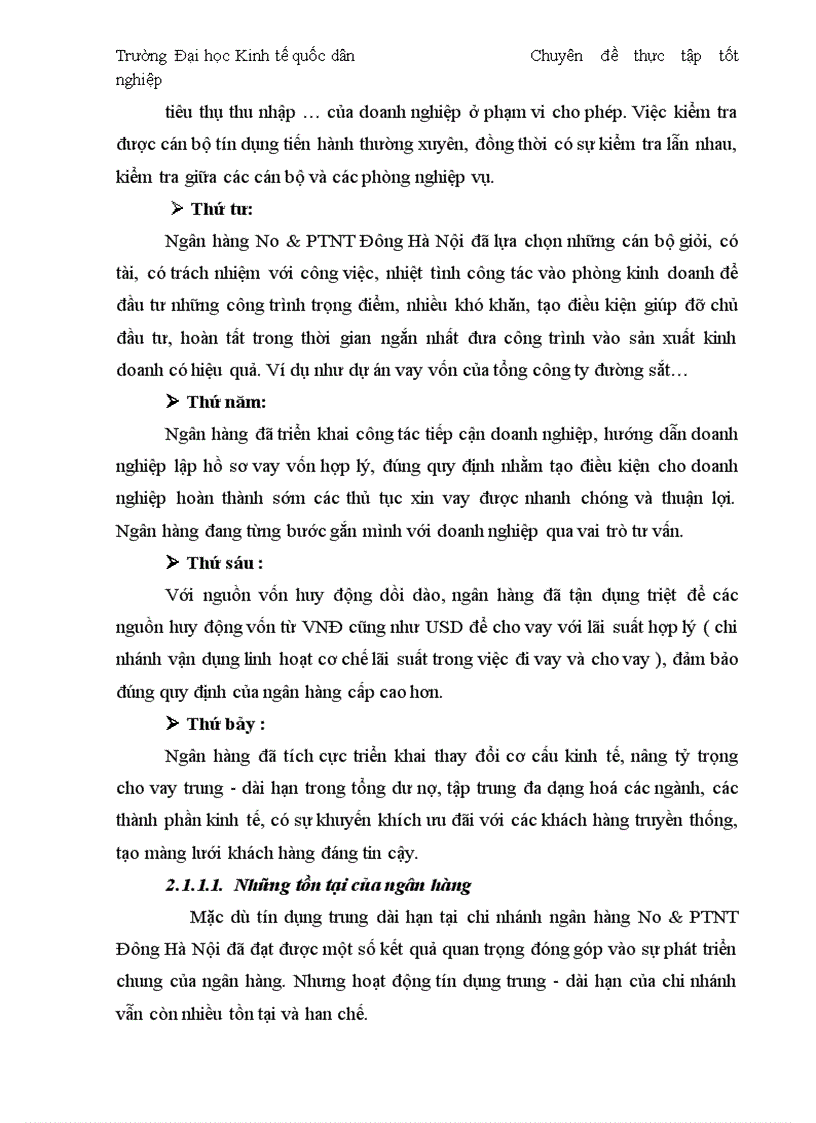 Trường Đại học Kinh tế quốc dân Chuyên đề thực tập tốt nghiệp

tiêu thụ thu nhập … của doanh nghiệp ở phạm vi cho phép. Việc kiểm tra được cán bộ tín dụng tiến hành thường xuyên, đồng thời có sự kiểm tra lẫn nhau, kiểm tra giữa các cán bộ và các phòng nghiệp vụ.

➢ Thứ tư:

Ngân hàng No & PTNT Đông Hà Nội đã lựa chọn những cán bộ giỏi, có tài, có trách nhiệm với công việc, nhiệt tình công tác vào phòng kinh doanh để đầu tư những công trình trọng điểm, nhiều khó khăn, tạo điều kiện giúp đỡ chủ đầu tư, hoàn tất trong thời gian ngắn nhất đưa công trình vào sản xuất kinh doanh có hiệu quả. Ví dụ như dự án vay vốn của tổng công ty đường sắt…

➢ Thứ năm:

Ngân hàng đã triển khai công tác tiếp cận doanh nghiệp, hướng dẫn doanh nghiệp lập hồ sơ vay vốn hợp lý, đúng quy định nhằm tạo điều kiện cho doanh nghiệp hoàn thành sớm các thủ tục xin vay được nhanh chóng và thuận lợi. Ngân hàng đang từng bước gắn mình với doanh nghiệp qua vai trò tư vấn.

➢ Thứ sáu :

Với nguồn vốn huy động dồi dào, ngân hàng đã tận dụng triệt để các nguồn huy động vốn từ VNĐ cũng như USD để cho vay với lãi suất hợp lý ( chi nhánh vận dụng linh hoạt cơ chế lãi suất trong việc đi vay và cho vay ), đảm bảo đúng quy định của ngân hàng cấp cao hơn.

➢ Thứ bảy :

Ngân hàng đã tích cực triển khai thay đổi cơ cấu kinh tế, nâng tỷ trọng cho vay trung - dài hạn trong tổng dư nợ, tập trung đa dạng hoá các ngành, các thành phần kinh tế, có sự khuyến khích ưu đãi với các khách hàng truyền thống, tạo màng lưới khách hàng đáng tin cậy.

2.1.1.1. Những tồn tại của ngân hàng

Mặc dù tín dụng trung dài hạn tại chi nhánh ngân hàng No & PTNT Đông Hà Nội đã đạt được một số kết quả quan trọng đóng góp vào sự phát triển chung của ngân hàng. Nhưng hoạt động tín dụng trung - dài hạn của chi nhánh vẫn còn nhiều tồn tại và hạn chế.